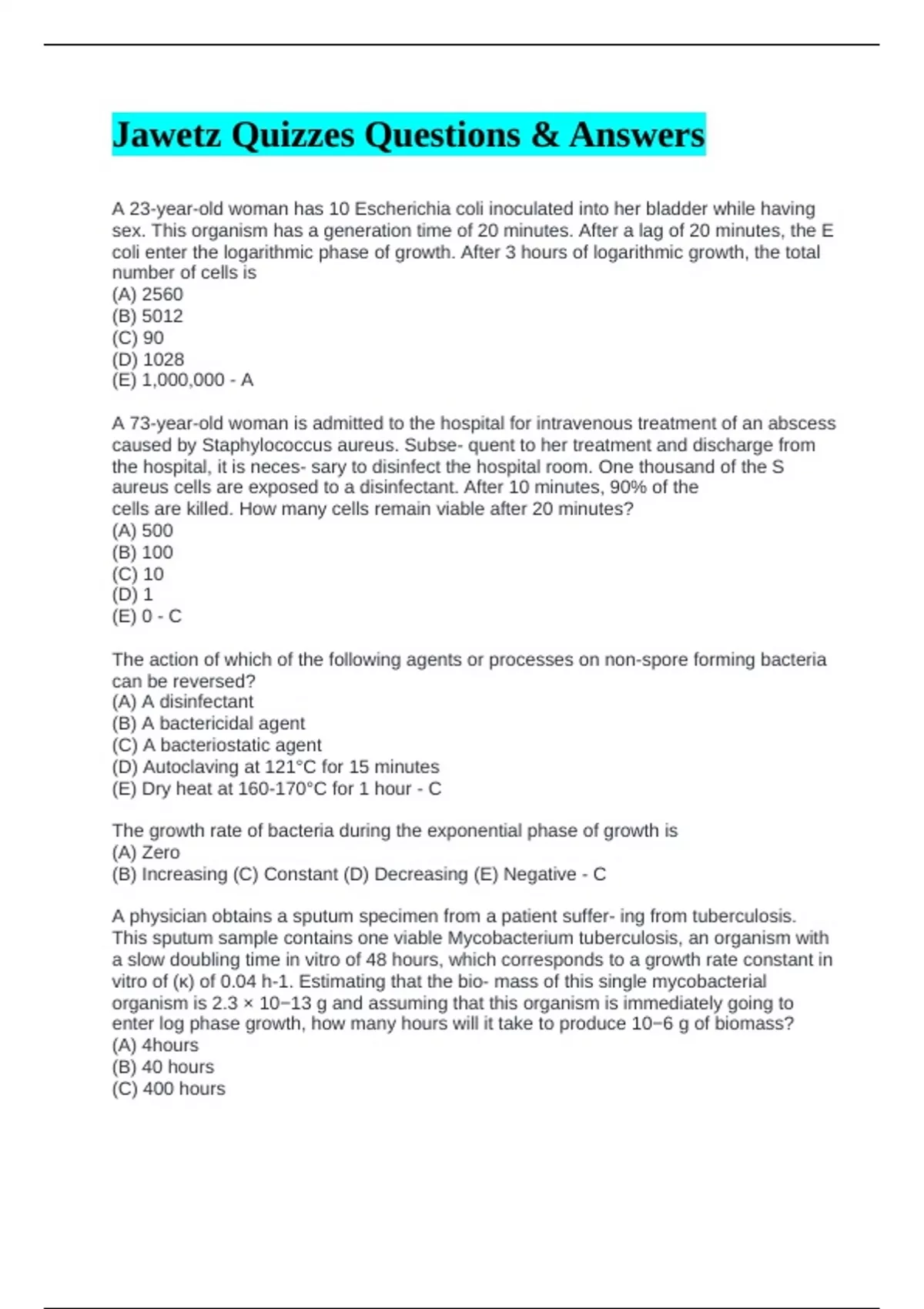 Jawetz Quizzes Questions & Answers

A 23-year-old woman has 10 Escherichia coli inoculated into her bladder while having sex. This organism has a generation time of 20 minutes. After a lag of 20 minutes, the E coli enter the logarithmic phase of growth. After 3 hours of logarithmic growth, the total number of cells is
(A) 2560
(B) 5012
(C) 90
(D) 1028
(E) 1,000,000 - A

A 73-year-old woman is admitted to the hospital for intravenous treatment of an abscess caused by Staphylococcus aureus. Subse- quent to her treatment and discharge from the hospital, it is neces- sary to disinfect the hospital room. One thousand of the S aureus cells are exposed to a disinfectant. After 10 minutes, 90% of the cells are killed. How many cells remain viable after 20 minutes?
(A) 500
(B) 100
(C) 10
(D) 1
(E) 0 - C

The action of which of the following agents or processes on non-spore forming bacteria can be reversed?
(A) A disinfectant
(B) A bactericidal agent
(C) A bacteriostatic agent
(D) Autoclaving at 121°C for 15 minutes
(E) Dry heat at 160-170°C for 1 hour - C

The growth rate of bacteria during the exponential phase of growth is
(A) Zero
(B) Increasing (C) Constant (D) Decreasing (E) Negative - C

A physician obtains a sputum specimen from a patient suffer- ing from tuberculosis. This sputum sample contains one viable Mycobacterium tuberculosis, an organism with a slow doubling time in vitro of 48 hours, which corresponds to a growth rate constant in vitro of (κ) of 0.04 h-1. Estimating that the bio- mass of this single mycobacterial organism is 2.3 × 10−13 g and assuming that this organism is immediately going to enter log phase growth, how many hours will it take to produce 10−6 g of biomass?
(A) 4hours
(B) 40 hours
(C) 400 hours